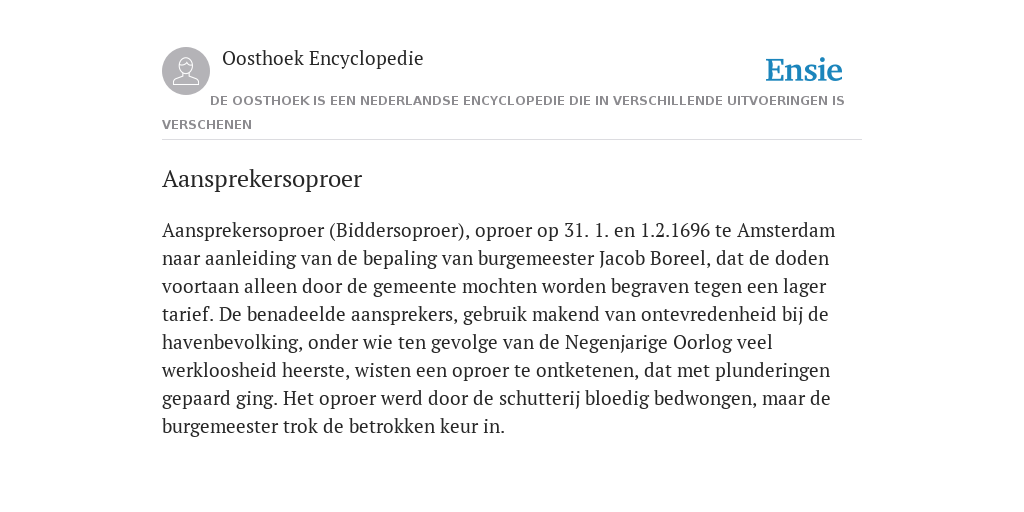 Oosthoek Encyclopedie

Ensie

DE OOSTHOEK IS EEN NEDERLANDSE ENCYCLOPEDIE DIE IN VERSCHILLENDE UITVOERINGEN IS VERSCHENEN

Aansprekersoproer

Aansprekersoproer (Biddersoproer), oproer op 31. 1. en 1.2.1696 te Amsterdam naar aanleiding van de bepaling van burgemeester Jacob Boreel, dat de doden voortaan alleen door de gemeente mochten worden begraven tegen een lager tarief. De benadeelde aansprekers, gebruik makend van ontevredenheid bij de havenbevolking, onder wie ten gevolge van de Negenjarige Oorlog veel werkloosheid heerste, wisten een oproer te ontketenen, dat met plunderingen gepaard ging. Het oproer werd door de schutterij bloedig bedwongen, maar de burgemeester trok de betrokken keur in.